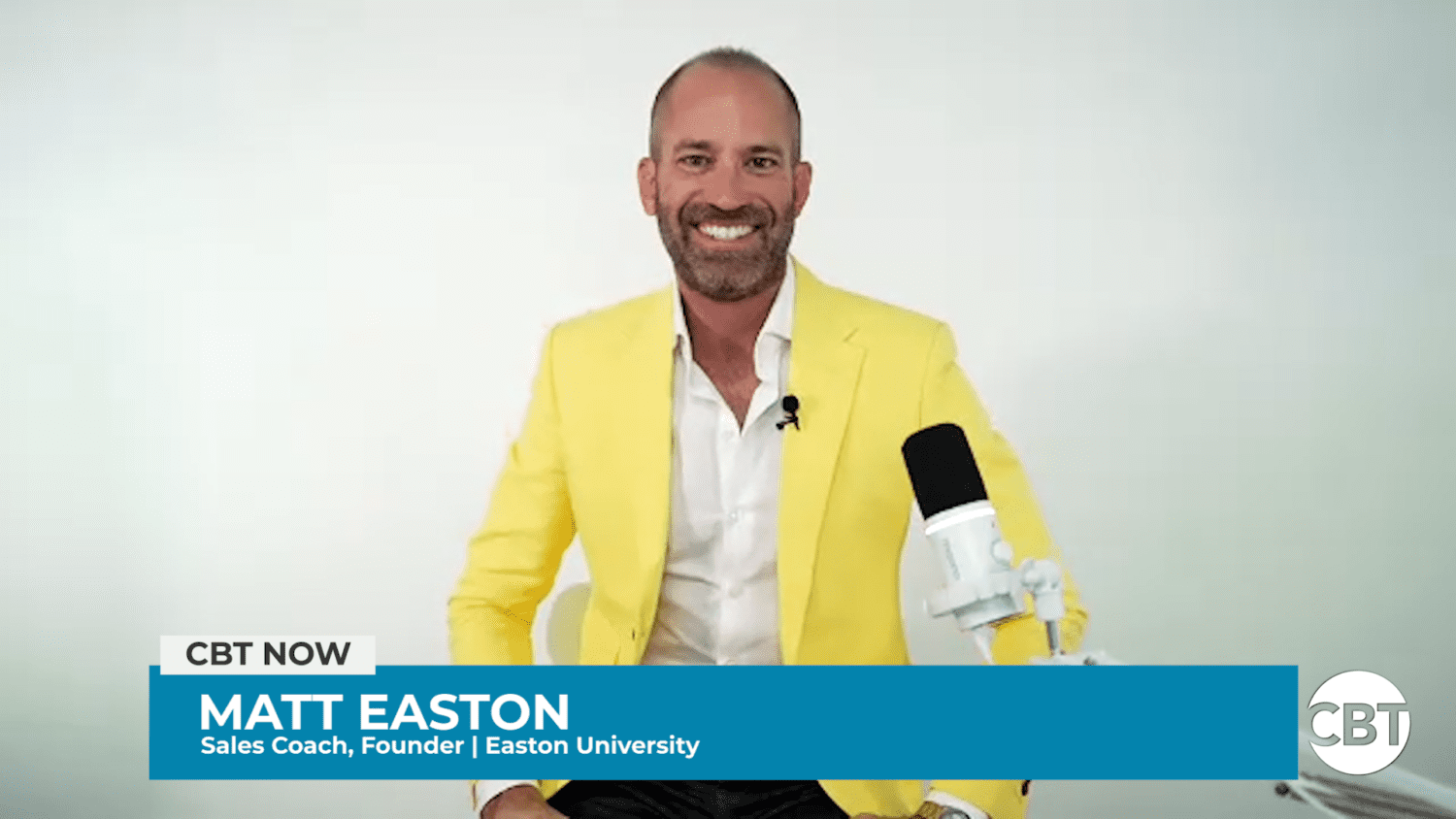 CBT NOW
MATT EASTON
Sales Coach, Founder | Easton University
CBT